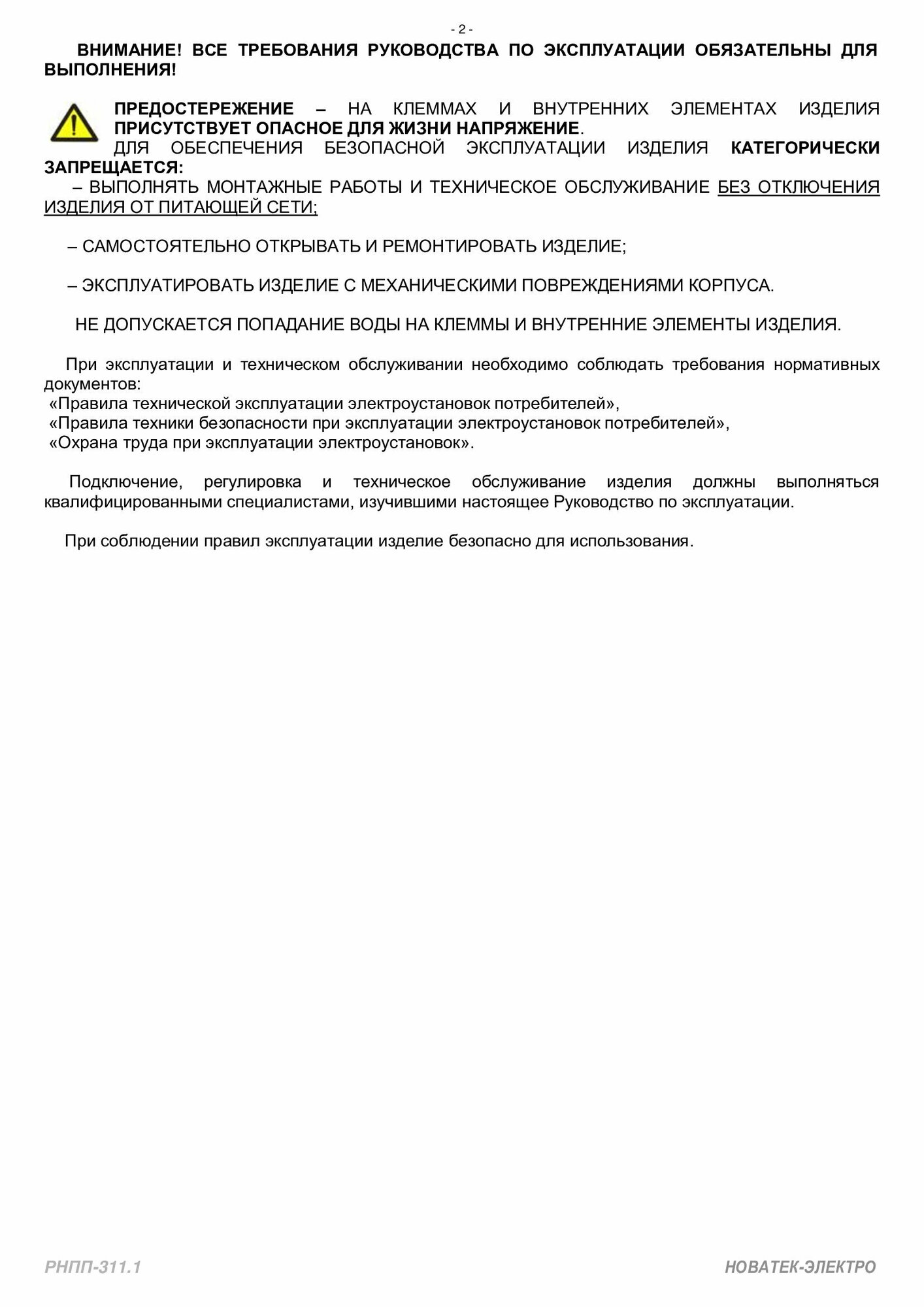 - 2 -

ВНИМАНИЕ! ВСЕ ТРЕБОВАНИЯ РУКОВОДСТВА ПО ЭКСПЛУАТАЦИИ ОБЯЗАТЕЛЬНЫ ДЛЯ ВЫПОЛНЕНИЯ!

ПРЕДОСТЕРЕЖЕНИЕ – НА КЛЕММАХ И ВНУТРЕННИХ ЭЛЕМЕНТАХ ИЗДЕЛИЯ ПРИСУТСТВУЕТ ОПАСНОЕ ДЛЯ ЖИЗНИ НАПРЯЖЕНИЕ.
ДЛЯ ОБЕСПЕЧЕНИЯ БЕЗОПАСНОЙ ЭКСПЛУАТАЦИИ ИЗДЕЛИЯ КАТЕГОРИЧЕСКИ ЗАПРЕЩАЕТСЯ:
– ВЫПОЛНЯТЬ МОНТАЖНЫЕ РАБОТЫ И ТЕХНИЧЕСКОЕ ОБСЛУЖИВАНИЕ БЕЗ ОТКЛЮЧЕНИЯ ИЗДЕЛИЯ ОТ ПИТАЮЩЕЙ СЕТИ;

– САМОСТОЯТЕЛЬНО ОТКРЫВАТЬ И РЕМОНТИРОВАТЬ ИЗДЕЛИЕ;

– ЭКСПЛУАТИРОВАТЬ ИЗДЕЛИЕ С МЕХАНИЧЕСКИМИ ПОВРЕЖДЕНИЯМИ КОРПУСА.

НЕ ДОПУСКАЕТСЯ ПОПАДАНИЕ ВОДЫ НА КЛЕММЫ И ВНУТРЕННИЕ ЭЛЕМЕНТЫ ИЗДЕЛИЯ.

При эксплуатации и техническом обслуживании необходимо соблюдать требования нормативных документов:
«Правила технической эксплуатации электроустановок потребителей»,
«Правила техники безопасности при эксплуатации электроустановок потребителей»,
«Охрана труда при эксплуатации электроустановок».

Подключение, регулировка и техническое обслуживание изделия должны выполняться квалифицированными специалистами, изучившими настоящее Руководство по эксплуатации.

При соблюдении правил эксплуатации изделие безопасно для использования.

РНПП-311.1

НОВАТЕК-ЭЛЕКТРО